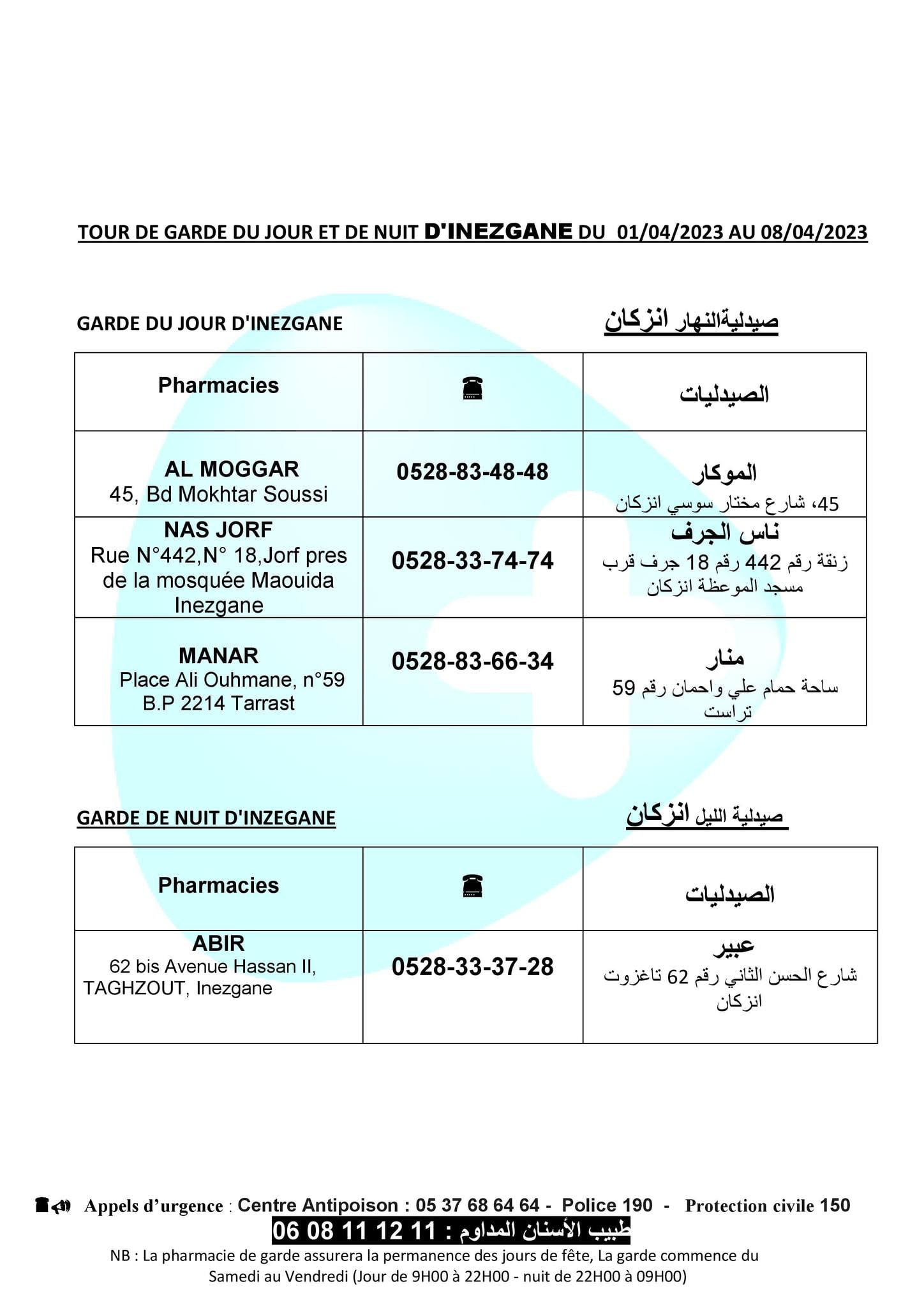 TOUR DE GARDE DU JOUR ET DE NUIT D'INEZGANE DU 01/04/2023 AU 08/04/2023

GARDE DU JOUR D'INEZGANE

صيدليةالنهار انزكان

| Pharmacies | ☎ | الصيدليات |
|---|---|---|
| AL MOGGAR 45, Bd Mokhtar Soussi | 0528-83-48-48 | الموكار 45، شارع مختار سوسي انزكان |
| NAS JORF Rue N°442,N° 18,Jorf pres de la mosquée Maouida Inezgane | 0528-33-74-74 | ناس الجرف زنقة رقم 442 رقم 18 جرف قرب مسجد الموعظة انزكان |
| MANAR Place Ali Ouhmane, n°59 B.P 2214 Tarrast | 0528-83-66-34 | منار ساحة حمام علي واحمان رقم 59 تراست |

GARDE DE NUIT D'INZEGANE

صيدلية الليل انزكان

| Pharmacies | ☎ | الصيدليات |
|---|---|---|
| ABIR 62 bis Avenue Hassan II, TAGHZOUT, Inezgane | 0528-33-37-28 | عبير شارع الحسن الثاني رقم 62 تاغزوت انزكان |

Appels d'urgence : Centre Antipoison : 05 37 68 64 64 - Police 190 - Protection civile 150

طبيب الأسنان المداوم : 11 12 11 08 06

NB : La pharmacie de garde assurera la permanence des jours de fête, La garde commence du Samedi au Vendredi (Jour de 9H00 à 22H00 - nuit de 22H00 à 09H00)